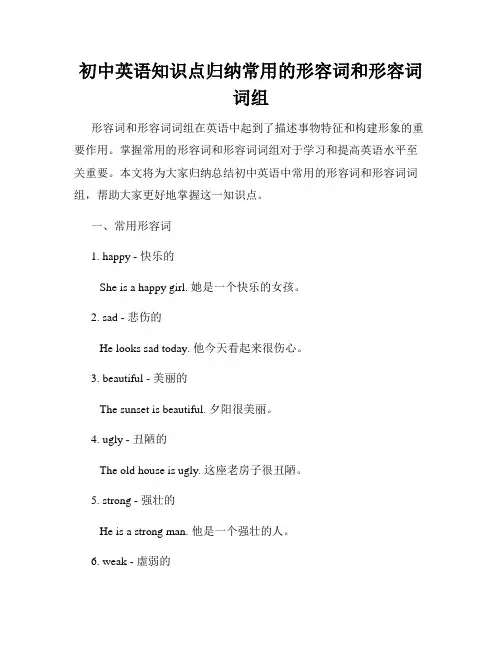 初中英语知识点归纳常用的形容词和形容词词组

形容词和形容词词组在英语中起到了描述事物特征和构建形象的重要作用。掌握常用的形容词和形容词词组对于学习和提高英语水平至关重要。本文将为大家归纳总结初中英语中常用的形容词和形容词词组，帮助大家更好地掌握这一知识点。

一、常用形容词

1. happy - 快乐的

She is a happy girl. 她是一个快乐的女孩。

2. sad - 悲伤的

He looks sad today. 他今天看起来很伤心。

3. beautiful - 美丽的

The sunset is beautiful. 夕阳很美丽。

4. ugly - 丑陋的

The old house is ugly. 这座老房子很丑陋。

5. strong - 强壮的

He is a strong man. 他是一个强壮的人。

6. weak - 虚弱的